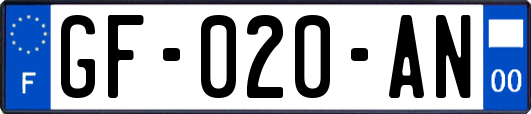 F

GF-020-AN

00